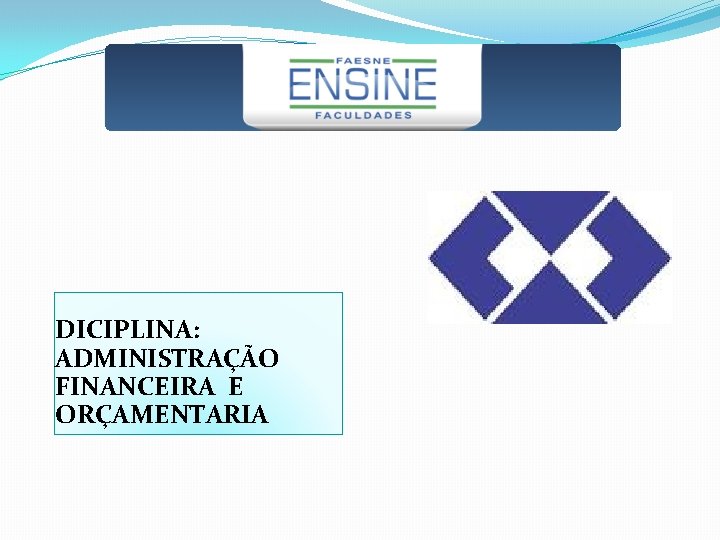 FAESNE
ENSINE
FACULDADES

DICIPLINA: ADMINISTRAÇÃO FINANCEIRA E ORÇAMENTARIA